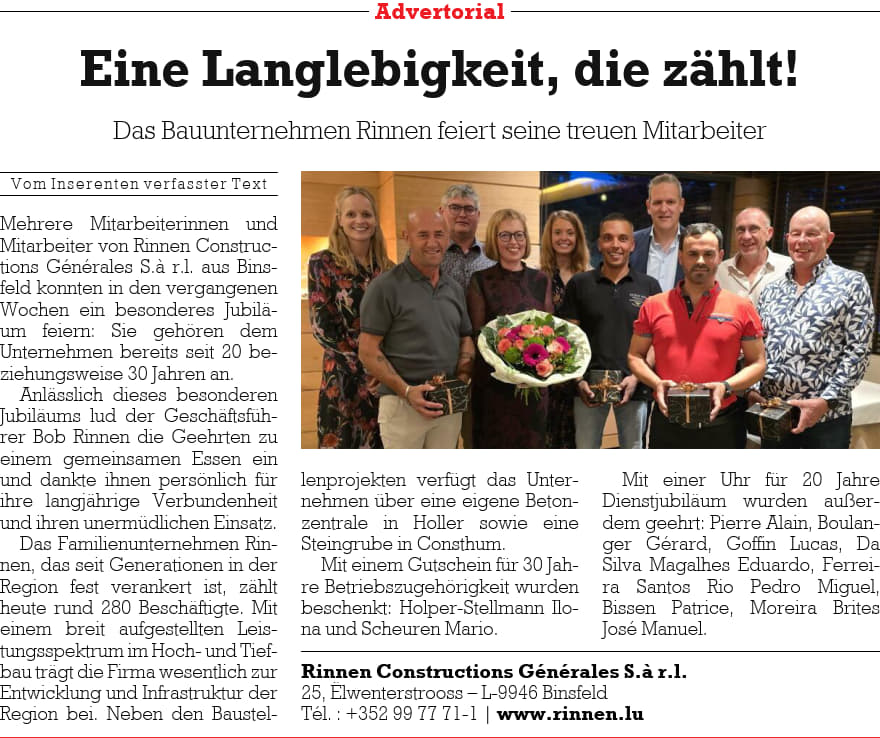 Advertorial

Eine Langlebigkeit, die zählt!

Das Bauunternehmen Rinnen feiert seine treuen Mitarbeiter

Vom Inserenten verfasster Text

Mehrere Mitarbeiterinnen und Mitarbeiter von Rinnen Constructions Générales S.à r.l. aus Binsfeld konnten in den vergangenen Wochen ein besonderes Jubiläum feiern: Sie gehören dem Unternehmen bereits seit 20 beziehungsweise 30 Jahren an.

Anlässlich dieses besonderen Jubiläums lud der Geschäftsführer Bob Rinnen die Geehrten zu einem gemeinsamen Essen ein und dankte ihnen persönlich für ihre langjährige Verbundenheit und ihren unermüdlichen Einsatz.

Das Familienunternehmen Rinnen, das seit Generationen in der Region fest verankert ist, zählt heute rund 280 Beschäftigte. Mit einem breit aufgestellten Leistungsspektrum im Hoch- und Tiefbau trägt die Firma wesentlich zur Entwicklung und Infrastruktur der Region bei. Neben den Baustellenprojekten verfügt das Unternehmen über eine eigene Betonzentrale in Holler sowie eine Steingrube in Consthum.

Mit einem Gutschein für 30 Jahre Betriebszugehörigkeit wurden beschenkt: Holper-Stellmann Ilona und Scheuren Mario.

Mit einer Uhr für 20 Jahre Dienstjubiläum wurden außerdem geehrt: Pierre Alain, Boulanger Gérard, Goffin Lucas, Da Silva Magalhes Eduardo, Ferreira Santos Rio Pedro Miguel, Bissen Patrice, Moreira Brites José Manuel.

Rinnen Constructions Générales S.à r.l.
25, Elwenterstrooss – L-9946 Binsfeld
Tél. : +352 99 77 71-1 | www.rinnen.lu